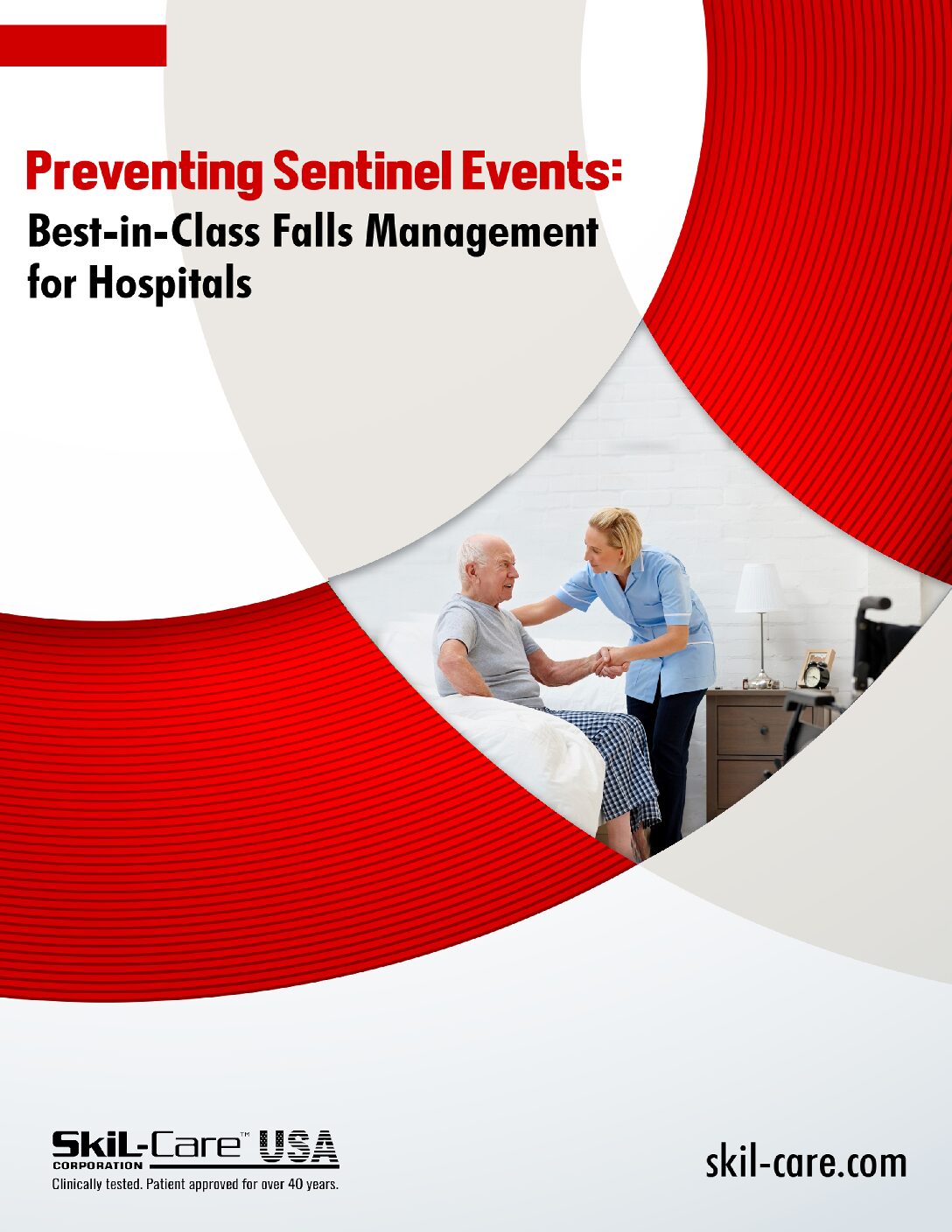 Preventing Sentinel Events:
Best-in-Class Falls Management for Hospitals

SkiL-Care™ USA
CORPORATION
Clinically tested. Patient approved for over 40 years.

skil-care.com